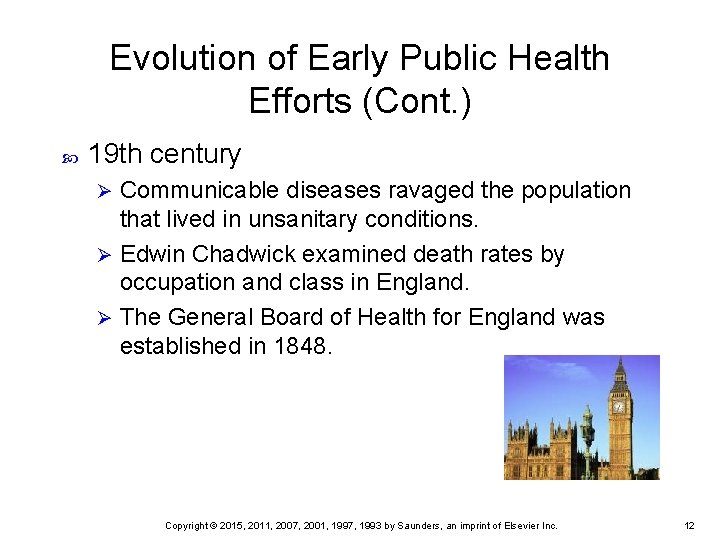 Evolution of Early Public Health Efforts (Cont.)

19th century

Communicable diseases ravaged the population that lived in unsanitary conditions.

Edwin Chadwick examined death rates by occupation and class in England.

The General Board of Health for England was established in 1848.

Copyright © 2015, 2011, 2007, 2001, 1997, 1993 by Saunders, an imprint of Elsevier Inc.

12